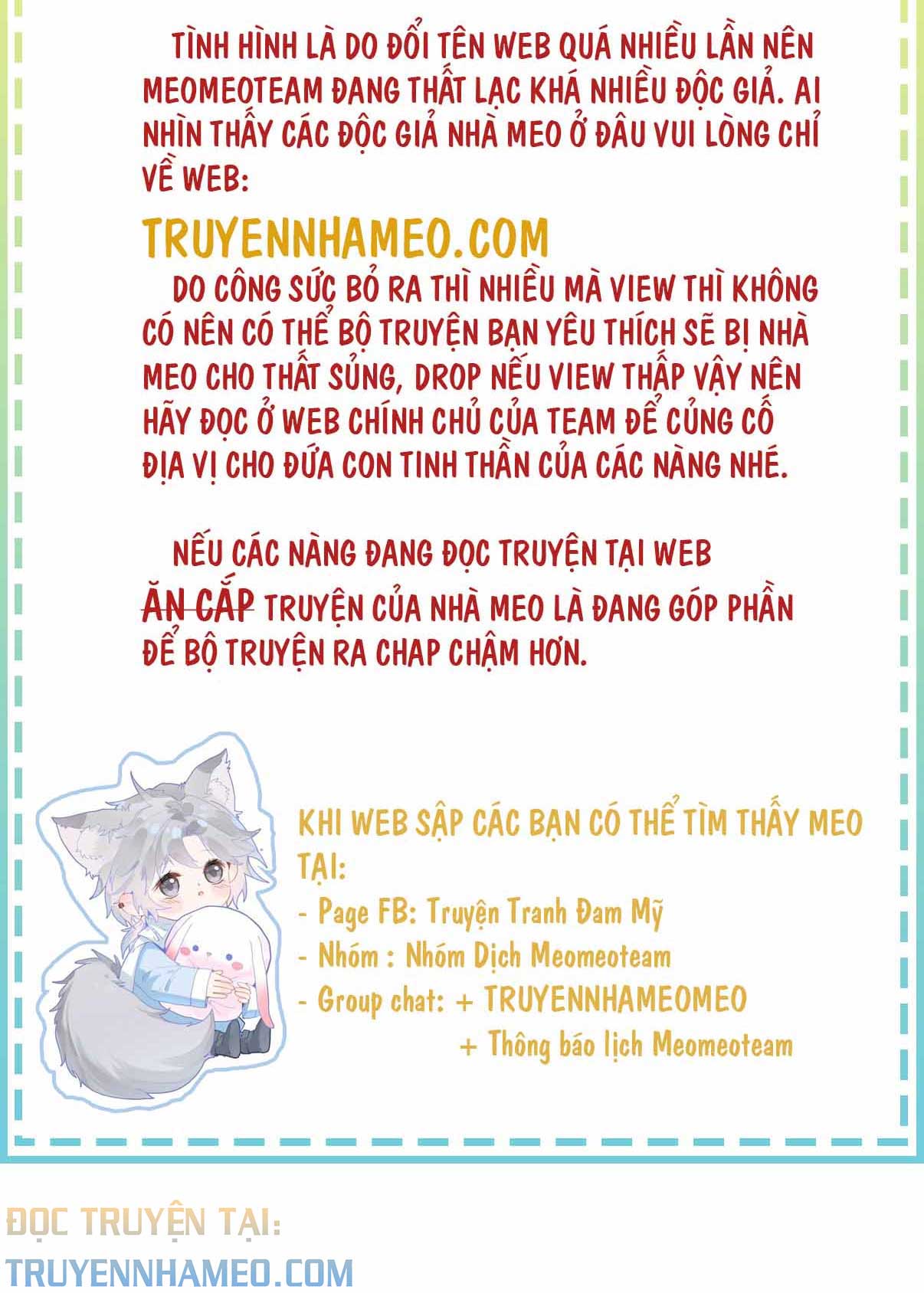 TÌNH HÌNH LÀ DO ĐỔI TÊN WEB QUÁ NHIỀU LẦN NÊN MEOMEOTEAM ĐANG THẤT LẠC KHÁ NHIỀU ĐỘC GIẢ. AI NHÌN THẤY CÁC ĐỘC GIẢ NHÀ MEO Ở ĐÂU VUI LÒNG CHỈ VỀ WEB:

TRUYENNHAMEO.COM

DO CÔNG SỨC BỎ RA THÌ NHIỀU MÀ VIEW THÌ KHÔNG CÓ NÊN CÓ THỂ BỘ TRUYỆN BẠN YÊU THÍCH SẼ BỊ NHÀ MEO CHO THẤT SỦNG, DROP NẾU VIEW THẤP VẬY NÊN HÃY ĐỌC Ở WEB CHÍNH CHỦ CỦA TEAM ĐỂ CỦNG CỐ ĐỊA VỊ CHO ĐỨA CON TINH THẦN CỦA CÁC NÀNG NHÉ.

NẾU CÁC NÀNG ĐANG ĐỌC TRUYỆN TẠI WEB ĂN CẮP TRUYỆN CỦA NHÀ MEO LÀ ĐANG GÓP PHẦN ĐỂ BỘ TRUYỆN RA CHAP CHẬM HƠN.

KHI WEB SẬP CÁC BẠN CÓ THỂ TÌM THẤY MEO TẠI:
- Page FB: Truyện Tranh Đam Mỹ
- Nhóm : Nhóm Dịch Meomeoteam
- Group chat: + TRUYENNHAMEOMEO
+ Thông báo lịch Meomeoteam

ĐỌC TRUYỆN TẠI:
TRUYENNHAMEO.COM